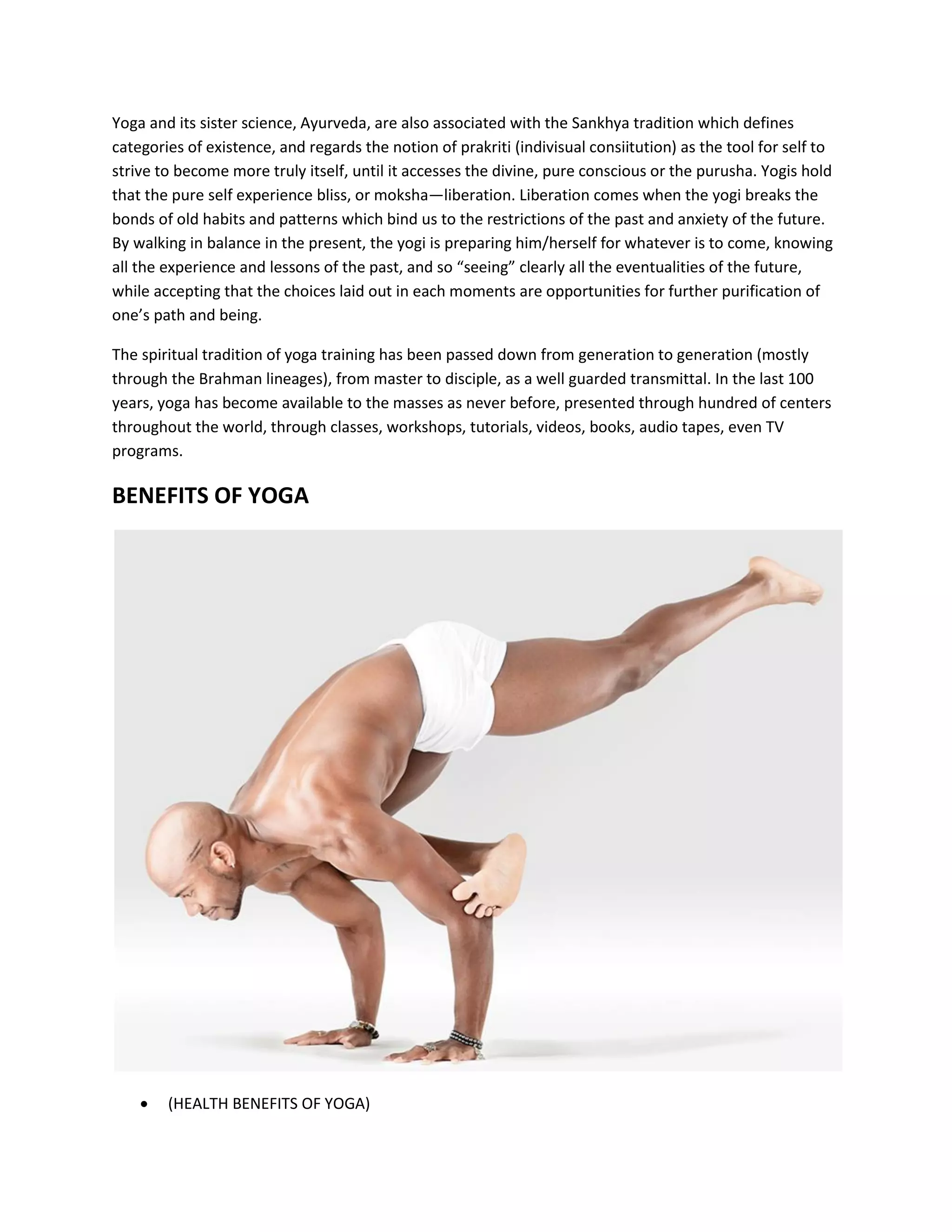 Yoga and its sister science, Ayurveda, are also associated with the Sankhya tradition which defines categories of existence, and regards the notion of prakriti (indivisual consiitution) as the tool for self to strive to become more truly itself, until it accesses the divine, pure conscious or the purusha. Yogis hold that the pure self experience bliss, or moksha—liberation. Liberation comes when the yogi breaks the bonds of old habits and patterns which bind us to the restrictions of the past and anxiety of the future. By walking in balance in the present, the yogi is preparing him/herself for whatever is to come, knowing all the experience and lessons of the past, and so “seeing” clearly all the eventualities of the future, while accepting that the choices laid out in each moments are opportunities for further purification of one’s path and being.

The spiritual tradition of yoga training has been passed down from generation to generation (mostly through the Brahman lineages), from master to disciple, as a well guarded transmittal. In the last 100 years, yoga has become available to the masses as never before, presented through hundred of centers throughout the world, through classes, workshops, tutorials, videos, books, audio tapes, even TV programs.

BENEFITS OF YOGA

• (HEALTH BENEFITS OF YOGA)